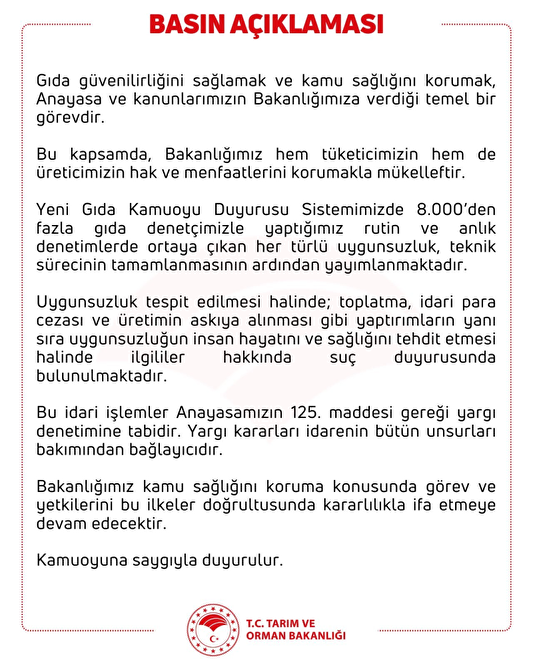 BASIN AÇIKLAMASI

Gıda güvenilirliğini sağlamak ve kamu sağlığını korumak, Anayasa ve kanunlarımızın Bakanlığımıza verdiği temel bir görevdir.

Bu kapsamda, Bakanlığımız hem tüketicimizin hem de üreticimizin hak ve menfaatlerini korumakla mükelleftir.

Yeni Gıda Kamuoyu Duyurusu Sistemimizde 8.000'den fazla gıda denetçimizle yaptığımız rutin ve anlık denetimlerde ortaya çıkan her türlü uygunsuzluk, teknik sürecinin tamamlanmasının ardından yayımlanmaktadır.

Uygunsuzluk tespit edilmesi halinde; toplatma, idari para cezası ve üretimin askıya alınması gibi yaptırımların yanı sıra uygunsuzluğun insan hayatını ve sağlığını tehdit etmesi halinde ilgililer hakkında suç duyurusunda bulunulmaktadır.

Bu idari işlemler Anayasamızın 125. maddesi gereği yargı denetimine tabidir. Yargı kararları idarenin bütün unsurları bakımından bağlayıcıdır.

Bakanlığımız kamu sağlığını koruma konusunda görev ve yetkilerini bu ilkeler doğrultusunda kararlılıkla ifa etmeye devam edecektir.

Kamuoyuna saygıyla duyurulur.

T.C. TARIM VE ORMAN BAKANLIĞI